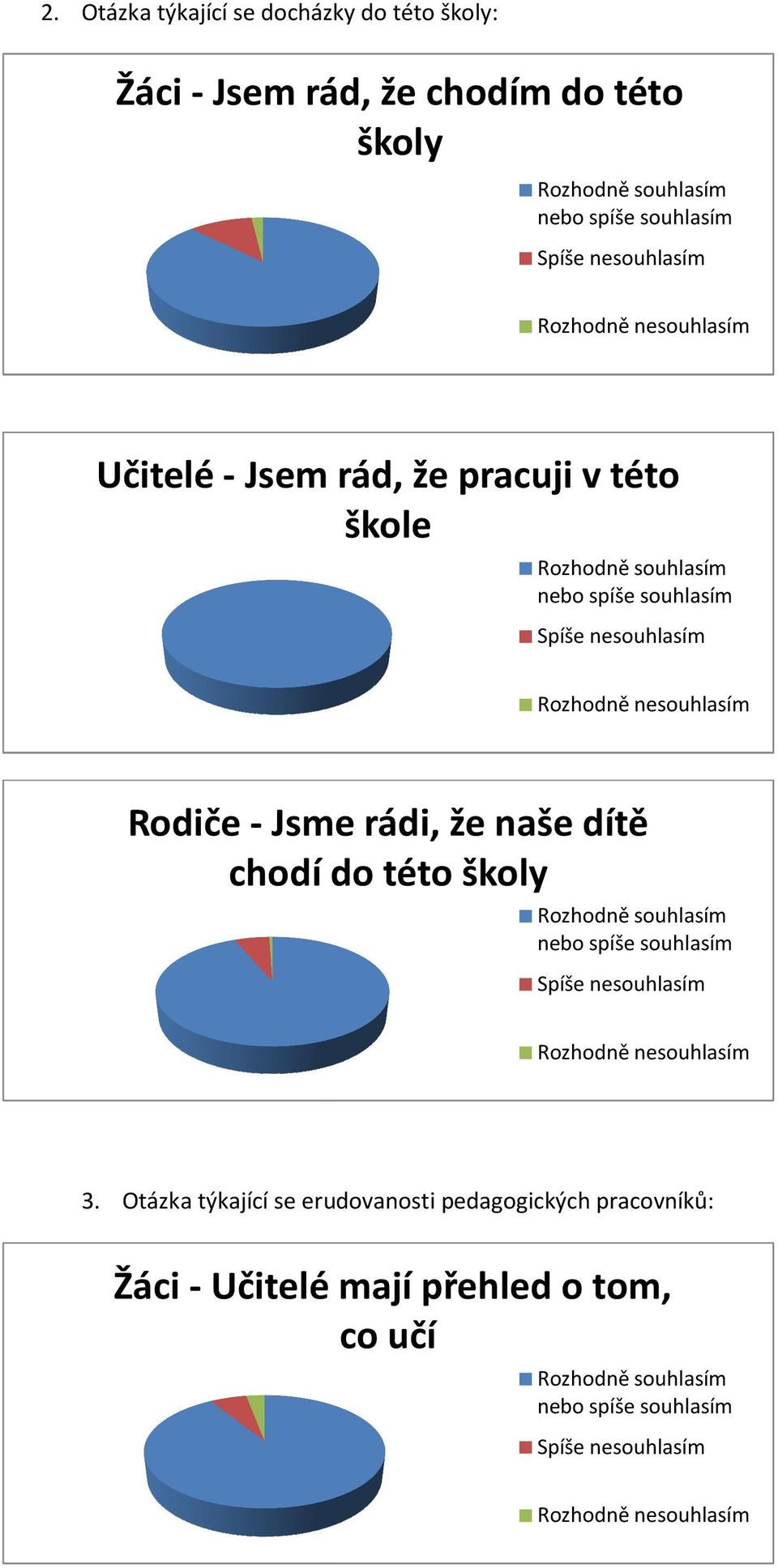 2. Otázka týkající se docházky do této školy:

Žáci - Jsem rád, že chodím do této školy

Rozhodně souhlasím nebo spíše souhlasím

Spíše nesouhlasím

Rozhodně nesouhlasím

Učitelé - Jsem rád, že pracuji v této škole

Rozhodně souhlasím nebo spíše souhlasím

Spíše nesouhlasím

Rozhodně nesouhlasím

Rodiče - Jsme rádi, že naše dítě chodí do této školy

Rozhodně souhlasím nebo spíše souhlasím

Spíše nesouhlasím

Rozhodně nesouhlasím

3. Otázka týkající se erudovanosti pedagogických pracovníků:

Žáci - Učitelé mají přehled o tom, co učí

Rozhodně souhlasím nebo spíše souhlasím

Spíše nesouhlasím

Rozhodně nesouhlasím